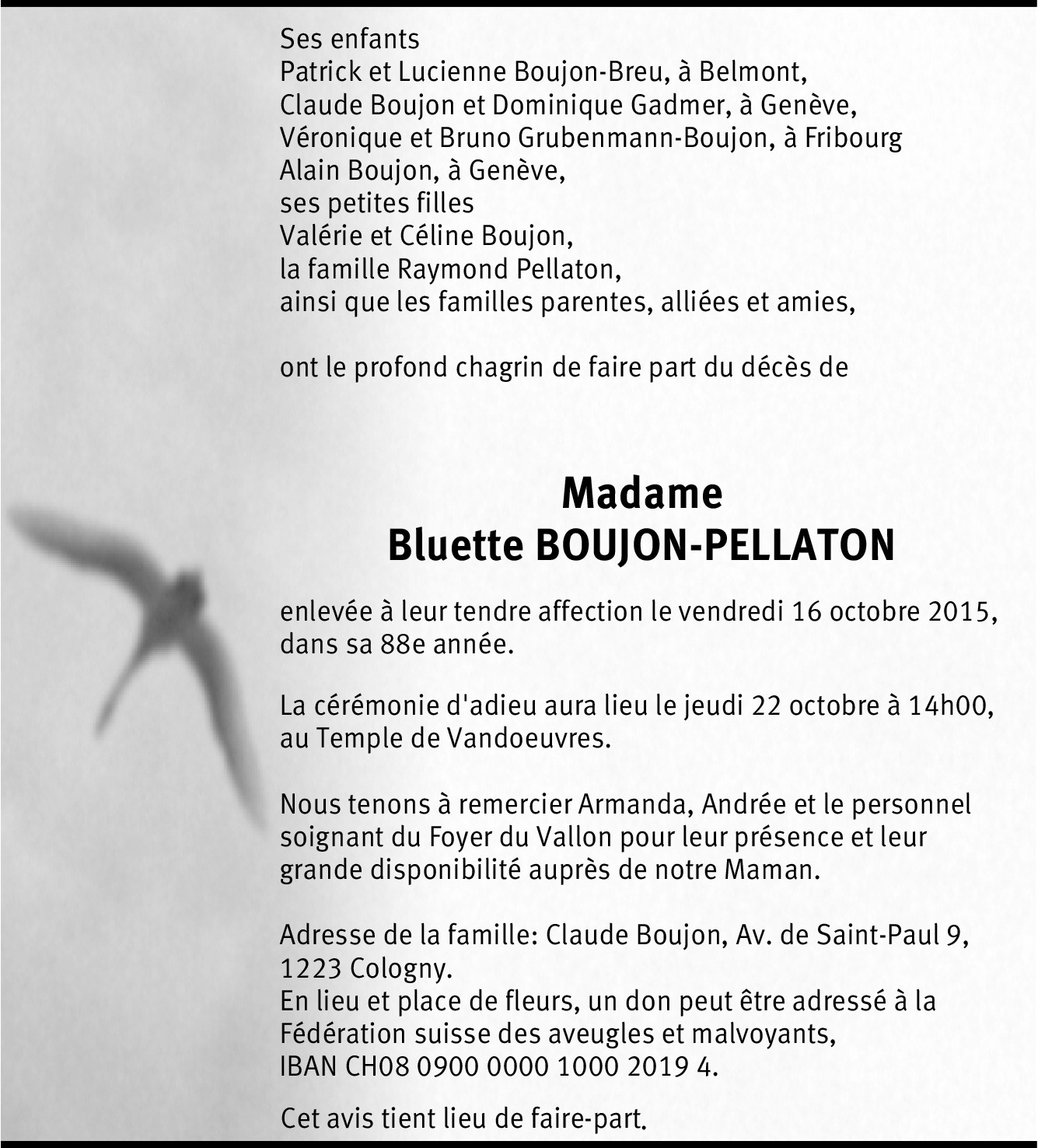 Ses enfants
Patrick et Lucienne Boujon-Breu, à Belmont,
Claude Boujon et Dominique Gadmer, à Genève,
Véronique et Bruno Grubenmann-Boujon, à Fribourg
Alain Boujon, à Genève,
ses petites filles
Valérie et Céline Boujon,
la famille Raymond Pellaton,
ainsi que les familles parentes, alliées et amies,

ont le profond chagrin de faire part du décès de

Madame
Bluette BOUJON-PELLATON

enlevée à leur tendre affection le vendredi 16 octobre 2015, dans sa 88e année.

La cérémonie d'adieu aura lieu le jeudi 22 octobre à 14h00, au Temple de Vandoeuvres.

Nous tenons à remercier Armanda, Andrée et le personnel soignant du Foyer du Vallon pour leur présence et leur grande disponibilité auprès de notre Maman.

Adresse de la famille: Claude Boujon, Av. de Saint-Paul 9, 1223 Cologny.
En lieu et place de fleurs, un don peut être adressé à la Fédération suisse des aveugles et malvoyants, IBAN CH08 0900 0000 1000 2019 4.

Cet avis tient lieu de faire-part.